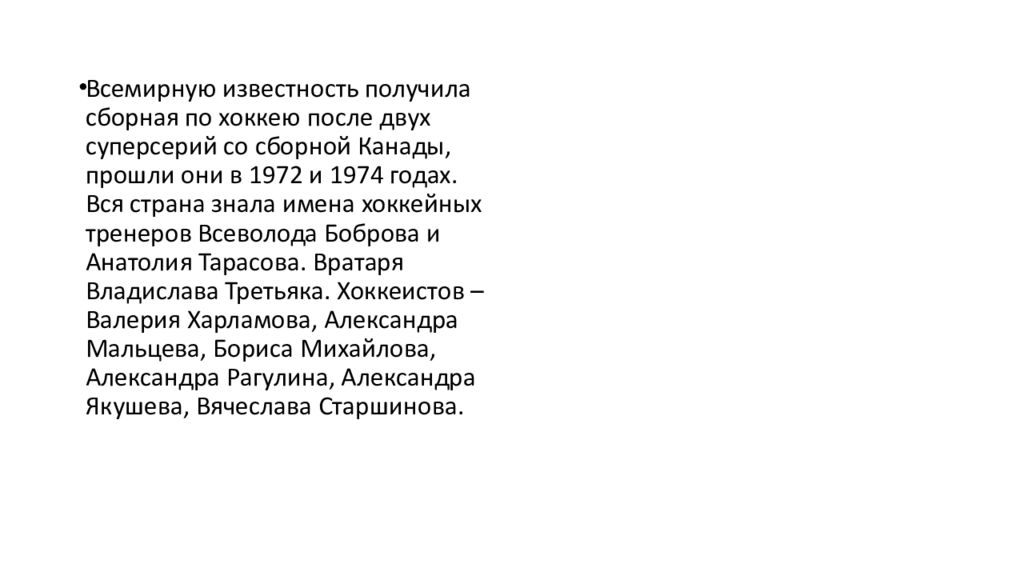 •Всемирную известность получила сборная по хоккею после двух суперсерий со сборной Канады, прошли они в 1972 и 1974 годах. Вся страна знала имена хоккейных тренеров Всеволода Боброва и Анатолия Тарасова. Вратаря Владислава Третьяка. Хоккеистов – Валерия Харламова, Александра Мальцева, Бориса Михайлова, Александра Рагулина, Александра Якушева, Вячеслава Старшинова.